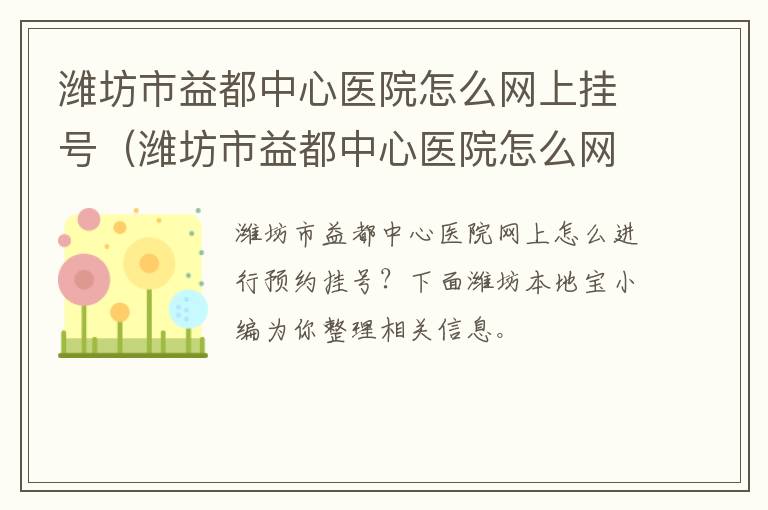 潍坊市益都中心医院怎么网上挂号（潍坊市益都中心医院怎么网

潍坊市益都中心医院网上怎么进行预约挂号？下面潍坊本地宝小编为你整理相关信息。